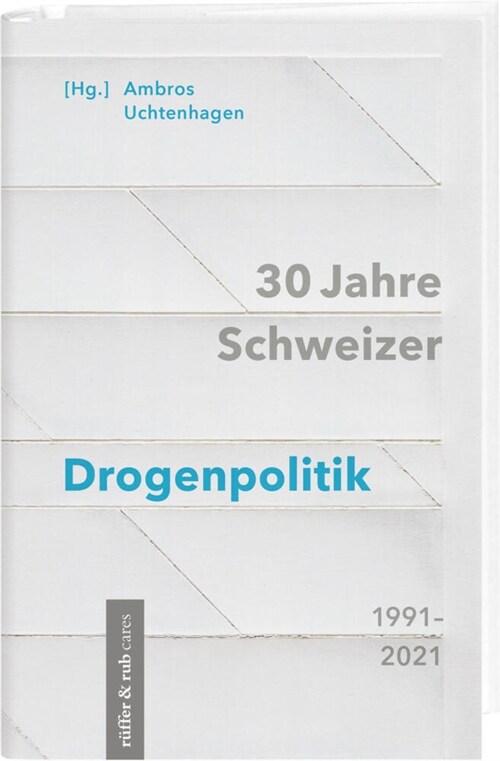 [Hg.] Ambros Uchtenhagen

30 Jahre Schweizer

Drogenpolitik

1991–2021

rüffer & rub cares